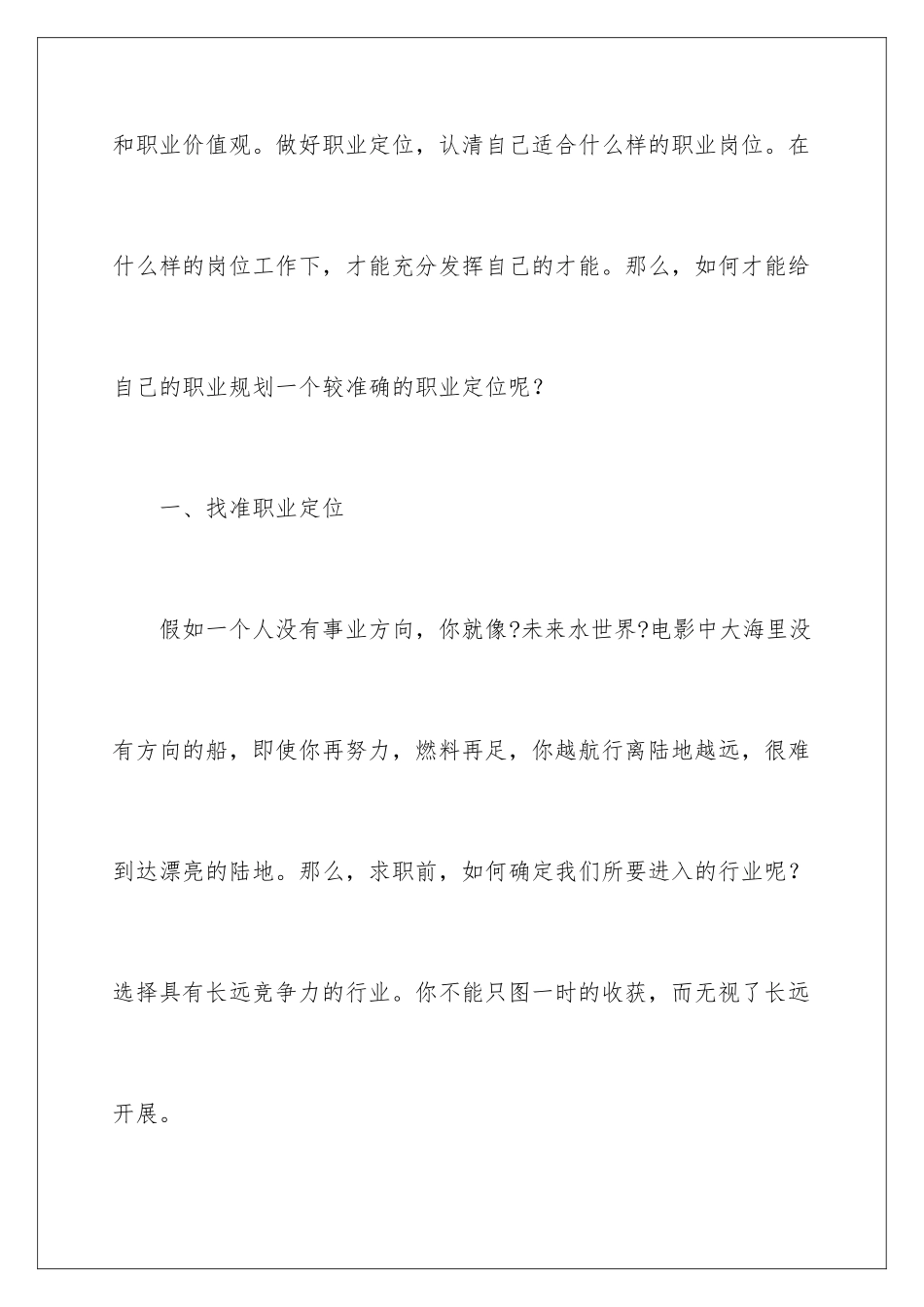 和职业价值观。做好职业定位，认清自己适合什么样的职业岗位。在什么样的岗位工作下，才能充分发挥自己的才能。那么，如何才能给自己的职业规划一个较准确的职业定位呢？

一、找准职业定位

假如一个人没有事业方向，你就像?未来水世界?电影中大海里没有方向的船，即使你再努力，燃料再足，你越航行离陆地越远，很难到达漂亮的陆地。那么，求职前，如何确定我们所要进入的行业呢？选择具有长远竞争力的行业。你不能只图一时的收获，而无视了长远开展。